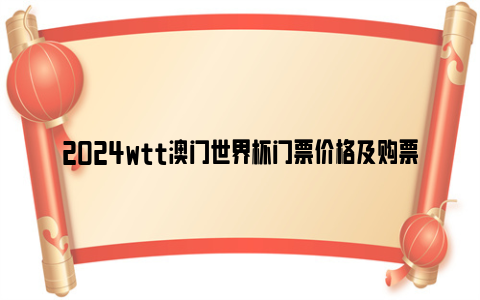 2024wtt澳门世界杯门票价格及购票